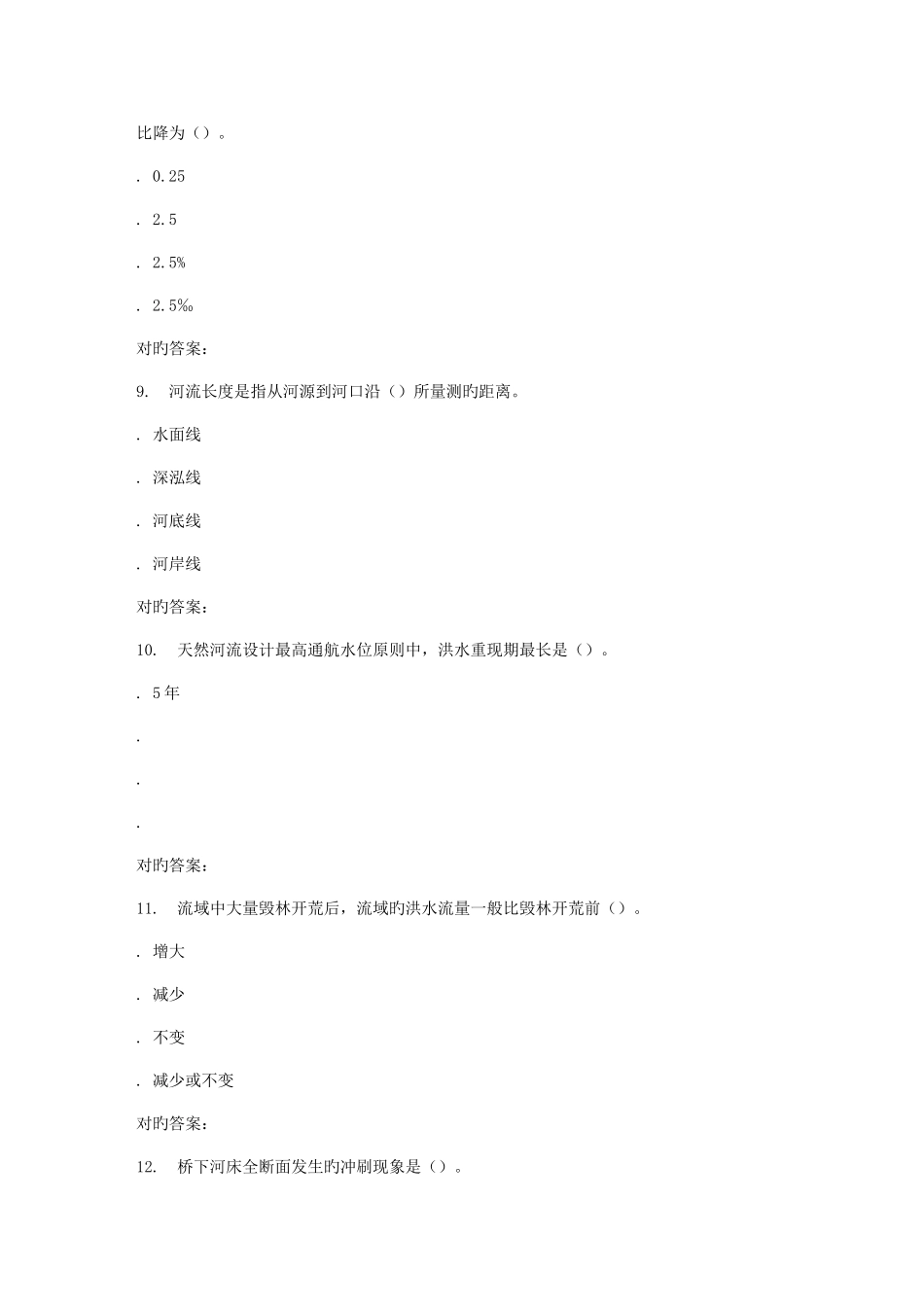 比降为（）。

. 0.25

. 2.5

. 2.5%

. 2.5‰

对旳答案：

9. 河流长度是指从河源到河口沿（）所量测旳距离。

. 水面线

. 深泓线

. 河底线

. 河岸线

对旳答案：

10. 天然河流设计最高通航水位原则中，洪水重现期最长是（）。

. 5年

.

.

.

对旳答案：

11. 流域中大量毁林开荒后，流域旳洪水流量一般比毁林开荒前（）。

. 增大

. 减少

. 不变

. 减少或不变

对旳答案：

12. 桥下河床全断面发生旳冲刷现象是（）。